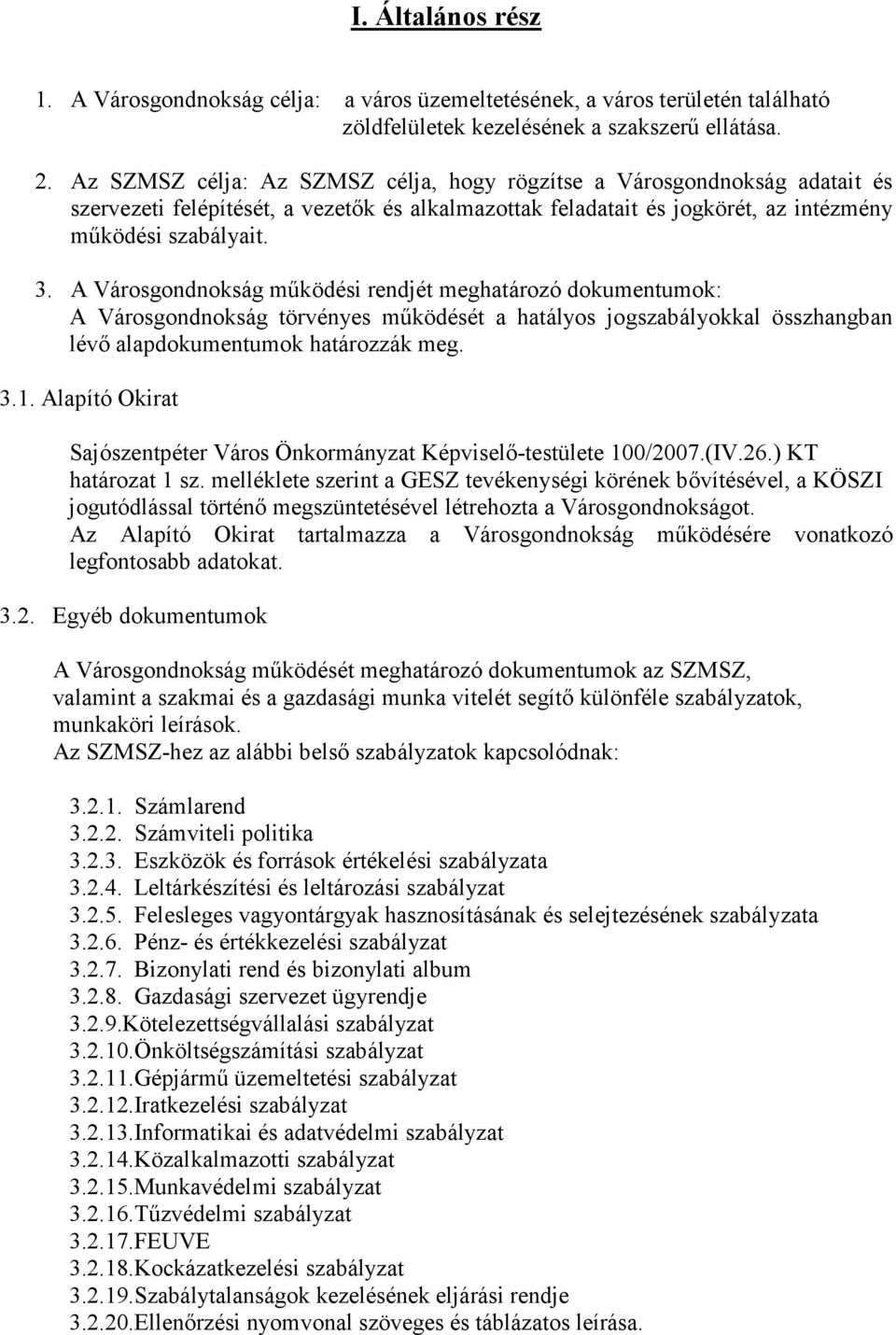 I. Általános rész

1. A Városgondnokság célja: a város üzemeltetésének, a város területén található zöldfelületek kezelésének a szakszerű ellátása.

2. Az SZMSZ célja: Az SZMSZ célja, hogy rögzítse a Városgondnokság adatait és szervezeti felépítését, a vezetők és alkalmazottak feladatait és jogkörét, az intézmény működési szabályait.

3. A Városgondnokság működési rendjét meghatározó dokumentumok: A Városgondnokság törvényes működését a hatályos jogszabályokkal összhangban lévő alapdokumentumok határozzák meg.

3.1. Alapító Okirat

Sajószentpéter Város Önkormányzat Képviselő-testülete 100/2007.(IV.26.) KT határozat 1 sz. melléklete szerint a GESZ tevékenységi körének bővítésével, a KÖSZI jogutódlással történő megszüntetésével létrehozta a Városgondnokságot. Az Alapító Okirat tartalmazza a Városgondnokság működésére vonatkozó legfontosabb adatokat.

3.2. Egyéb dokumentumok

A Városgondnokság működését meghatározó dokumentumok az SZMSZ, valamint a szakmai és a gazdasági munka vitelét segítő különféle szabályzatok, munkaköri leírások.
Az SZMSZ-hez az alábbi belső szabályzatok kapcsolódnak:

3.2.1. Számlarend
3.2.2. Számviteli politika
3.2.3. Eszközök és források értékelési szabályzata
3.2.4. Leltárkészítési és leltározási szabályzat
3.2.5. Felesleges vagyontárgyak hasznosításának és selejtezésének szabályzata
3.2.6. Pénz- és értékkezelési szabályzat
3.2.7. Bizonylati rend és bizonylati album
3.2.8. Gazdasági szervezet ügyrendje
3.2.9.Kötelezettségvállalási szabályzat
3.2.10.Önköltségszámítási szabályzat
3.2.11.Gépjármű üzemeltetési szabályzat
3.2.12.Iratkezelési szabályzat
3.2.13.Informatikai és adatvédelmi szabályzat
3.2.14.Közalkalmazotti szabályzat
3.2.15.Munkavédelmi szabályzat
3.2.16.Tűzvédelmi szabályzat
3.2.17.FEUVE
3.2.18.Kockázatkezelési szabályzat
3.2.19.Szabálytalanságok kezelésének eljárási rendje
3.2.20.Ellenőrzési nyomvonal szöveges és táblázatos leírása.